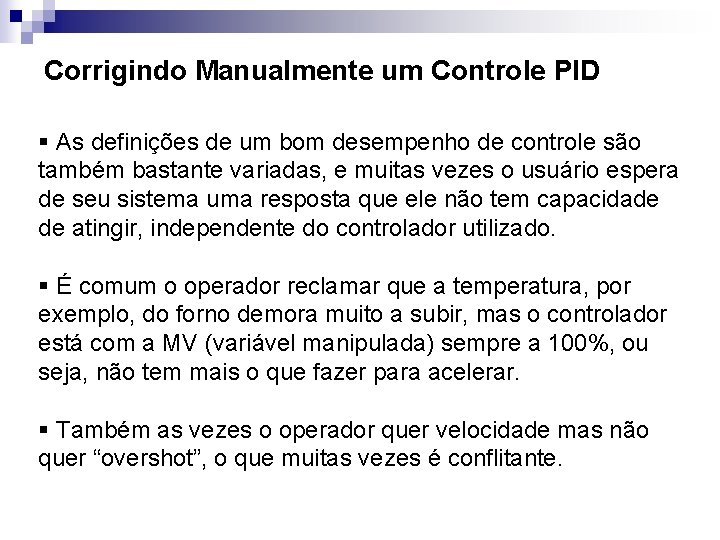 Corrigindo Manualmente um Controle PID

▪ As definições de um bom desempenho de controle são também bastante variadas, e muitas vezes o usuário espera de seu sistema uma resposta que ele não tem capacidade de atingir, independente do controlador utilizado.

▪ É comum o operador reclamar que a temperatura, por exemplo, do forno demora muito a subir, mas o controlador está com a MV (variável manipulada) sempre a 100%, ou seja, não tem mais o que fazer para acelerar.

▪ Também as vezes o operador quer velocidade mas não quer “overshot”, o que muitas vezes é conflitante.